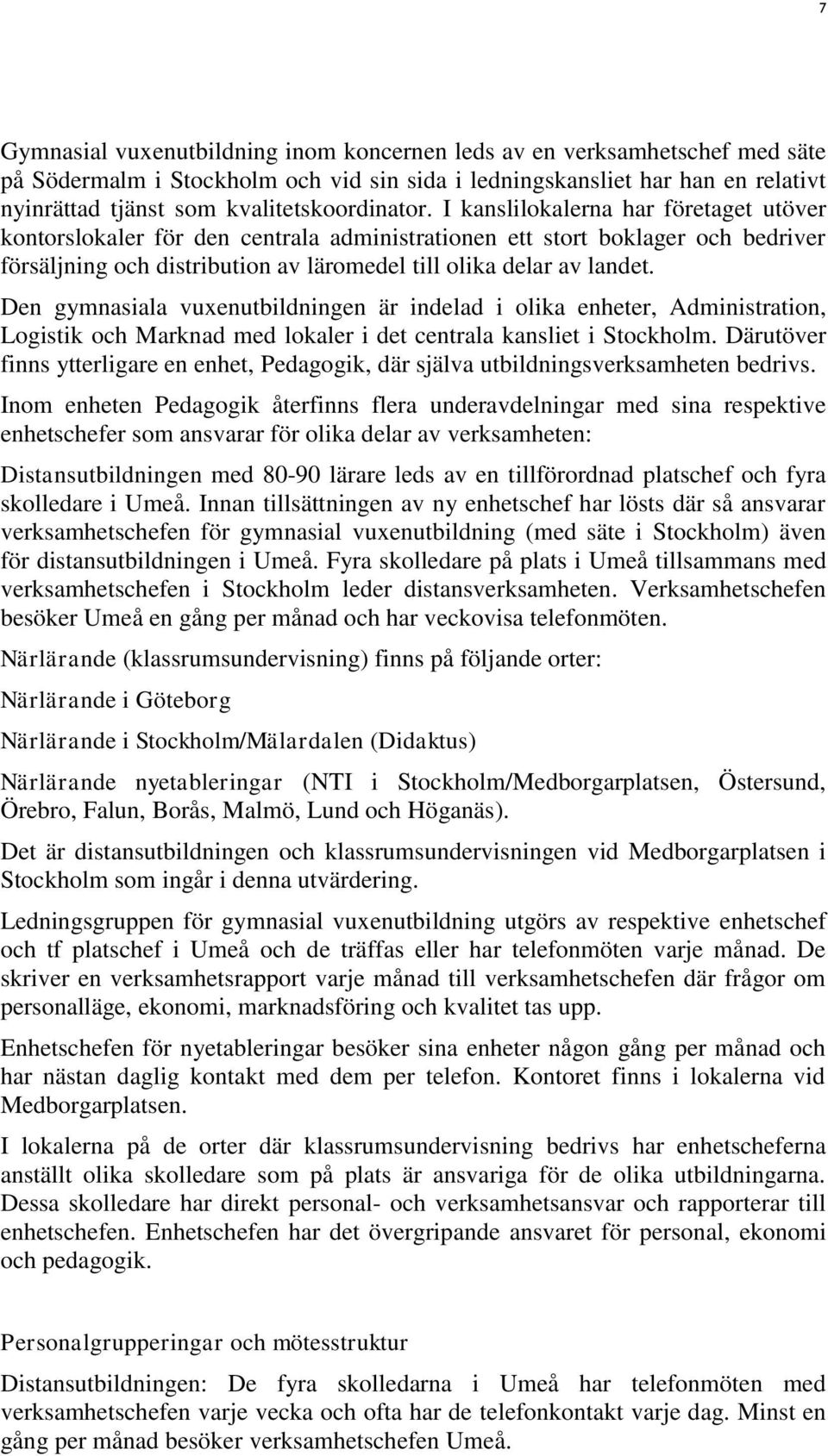 7

Gymnasial vuxenutbildning inom koncernen leds av en verksamhetschef med säte på Södermalm i Stockholm och vid sin sida i ledningskansliet har han en relativt nyinrättad tjänst som kvalitetskoordinator. I kanslilokalerna har företaget utöver kontorslokaler för den centrala administrationen ett stort boklager och bedriver försäljning och distribution av läromedel till olika delar av landet.

Den gymnasiala vuxenutbildningen är indelad i olika enheter, Administration, Logistik och Marknad med lokaler i det centrala kansliet i Stockholm. Därutöver finns ytterligare en enhet, Pedagogik, där själva utbildningsverksamheten bedrivs.

Inom enheten Pedagogik återfinns flera underavdelningar med sina respektive enhetschefer som ansvarar för olika delar av verksamheten:

Distansutbildningen med 80-90 lärare leds av en tillförordnad platschef och fyra skolledare i Umeå. Innan tillsättningen av ny enhetschef har lösts där så ansvarar verksamhetschefen för gymnasial vuxenutbildning (med säte i Stockholm) även för distansutbildningen i Umeå. Fyra skolledare på plats i Umeå tillsammans med verksamhetschefen i Stockholm leder distansverksamheten. Verksamhetschefen besöker Umeå en gång per månad och har veckovisa telefonmöten.

Närlärande (klassrumsundervisning) finns på följande orter:

Närlärande i Göteborg

Närlärande i Stockholm/Mälardalen (Didaktus)

Närlärande nyetableringar (NTI i Stockholm/Medborgarplatsen, Östersund, Örebro, Falun, Borås, Malmö, Lund och Höganäs).

Det är distansutbildningen och klassrumsundervisningen vid Medborgarplatsen i Stockholm som ingår i denna utvärdering.

Ledningsgruppen för gymnasial vuxenutbildning utgörs av respektive enhetschef och tf platschef i Umeå och de träffas eller har telefonmöten varje månad. De skriver en verksamhetsrapport varje månad till verksamhetschefen där frågor om personalläge, ekonomi, marknadsföring och kvalitet tas upp.

Enhetschefen för nyetableringar besöker sina enheter någon gång per månad och har nästan daglig kontakt med dem per telefon. Kontoret finns i lokalerna vid Medborgarplatsen.

I lokalerna på de orter där klassrumsundervisning bedrivs har enhetscheferna anställt olika skolledare som på plats är ansvariga för de olika utbildningarna. Dessa skolledare har direkt personal- och verksamhetsansvar och rapporterar till enhetschefen. Enhetschefen har det övergripande ansvaret för personal, ekonomi och pedagogik.

Personalgrupperingar och mötesstruktur

Distansutbildningen: De fyra skolledarna i Umeå har telefonmöten med verksamhetschefen varje vecka och ofta har de telefonkontakt varje dag. Minst en gång per månad besöker verksamhetschefen Umeå.